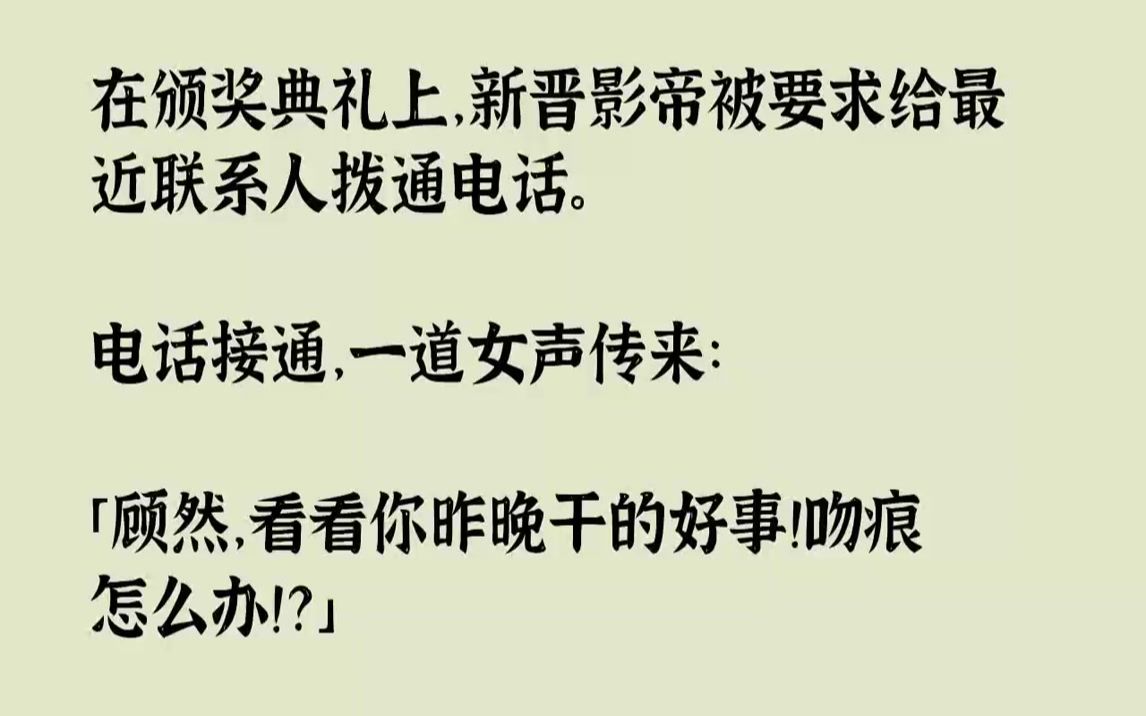 在颁奖典礼上,新晋影帝被要求给最近联系人拨通电话。

电话接通,一道女声传来:

「顾然,看看你昨晚干的好事!吻痕怎么办!?」